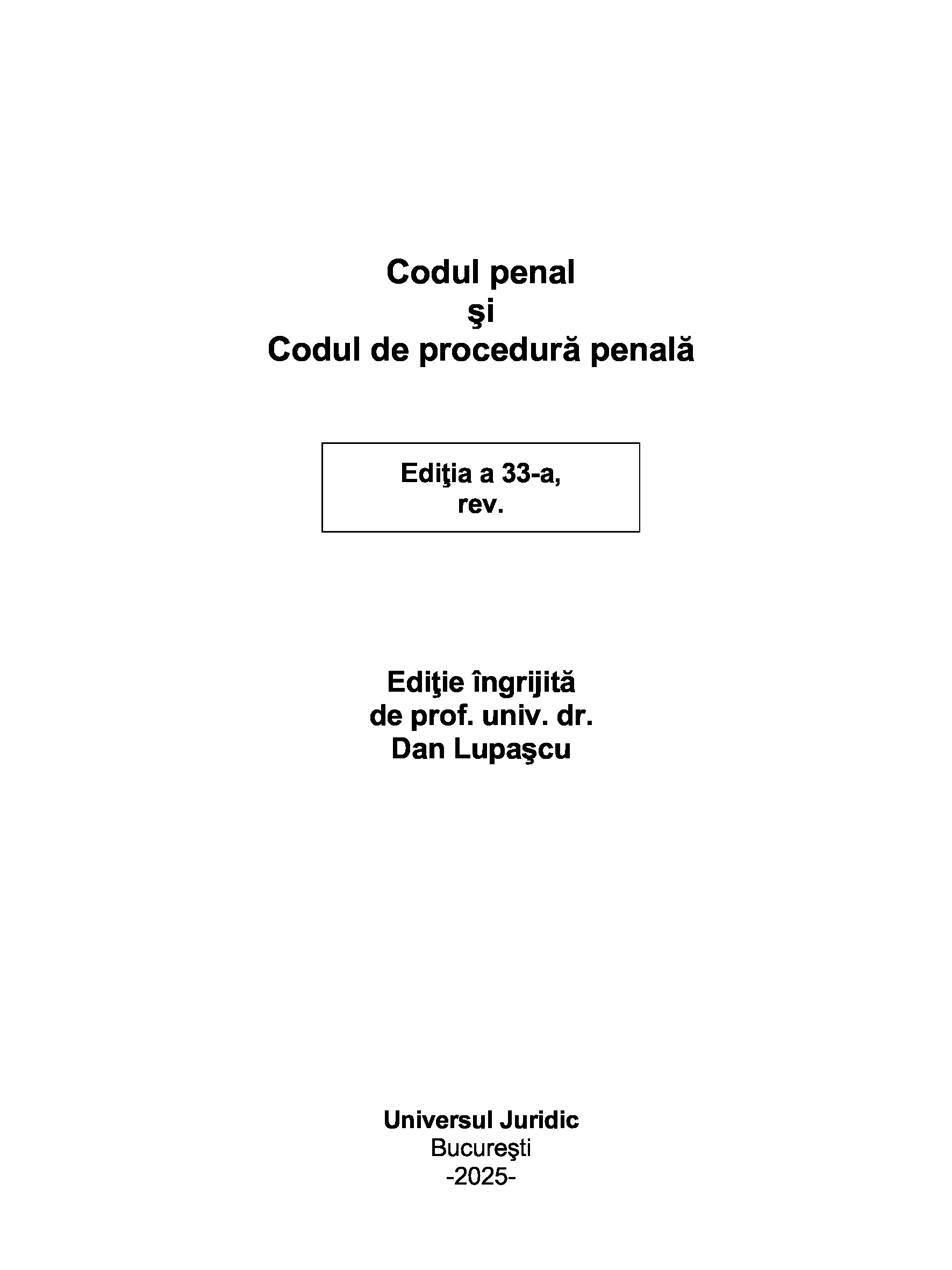 Codul penal
şi
Codul de procedură penală

Ediţia a 33-a,
rev.

Ediţie îngrijită
de prof. univ. dr.
Dan Lupaşcu

Universul Juridic
Bucureşti
-2025-